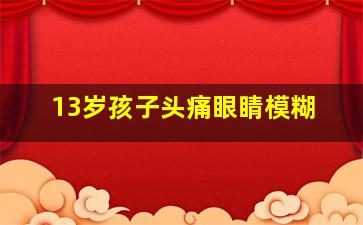 13岁孩子头痛眼睛模糊